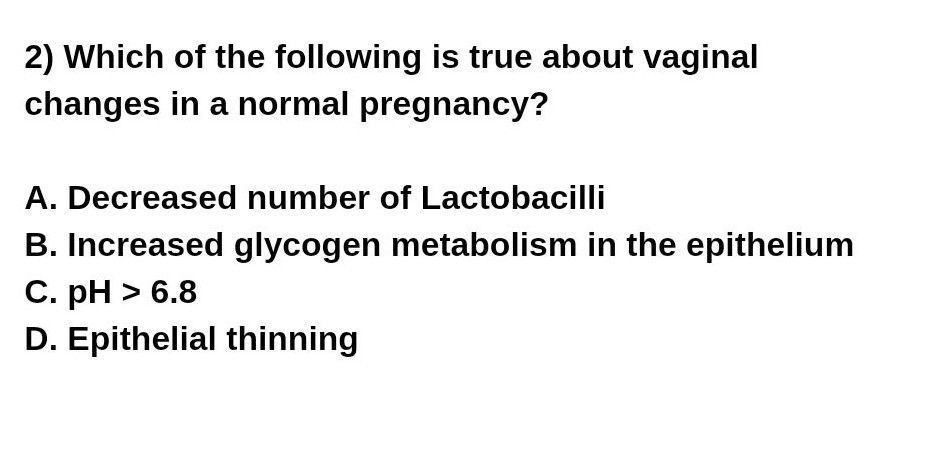 2) Which of the following is true about vaginal changes in a normal pregnancy?

A. Decreased number of Lactobacilli
B. Increased glycogen metabolism in the epithelium
C. pH > 6.8
D. Epithelial thinning